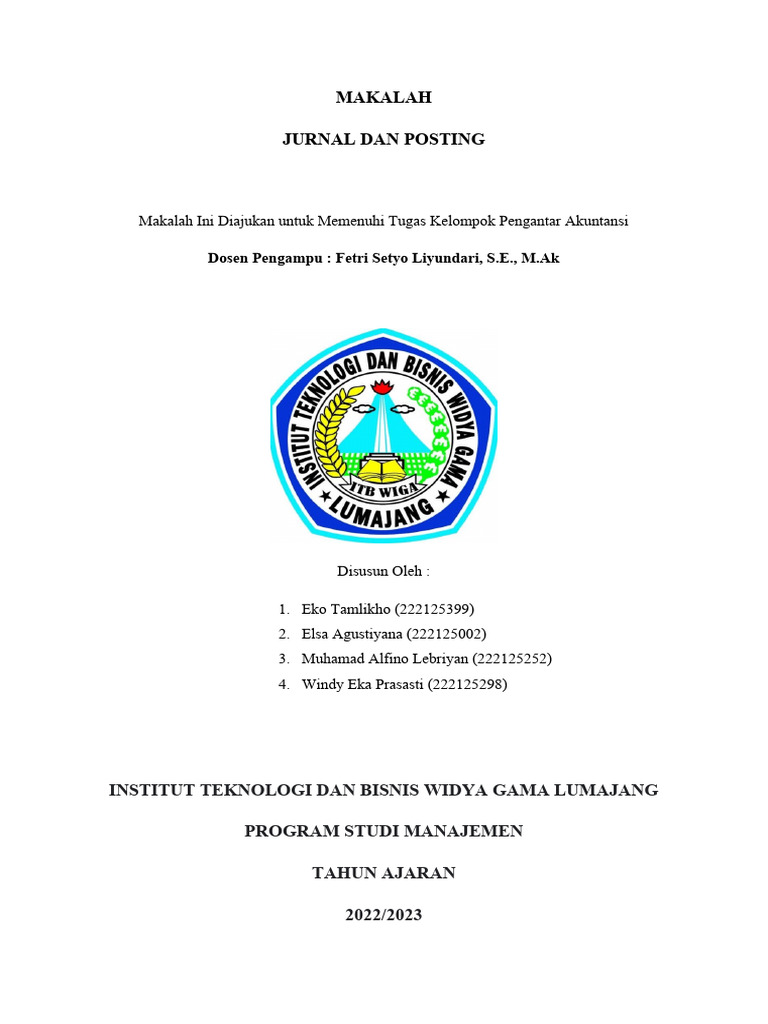 MAKALAH

JURNAL DAN POSTING

Makalah Ini Diajukan untuk Memenuhi Tugas Kelompok Pengantar Akuntansi

Dosen Pengampu : Fetri Setyo Liyundari, S.E., M.Ak

INSTITUT TEKNOLOGI DAN BISNIS WIDYA GAMA
ITB WIGA
LUMAJANG

Disusun Oleh :

1. Eko Tamlikho (222125399)
2. Elsa Agustiyana (222125002)
3. Muhamad Alfino Lebriyan (222125252)
4. Windy Eka Prasasti (222125298)

INSTITUT TEKNOLOGI DAN BISNIS WIDYA GAMA LUMAJANG

PROGRAM STUDI MANAJEMEN

TAHUN AJARAN

2022/2023